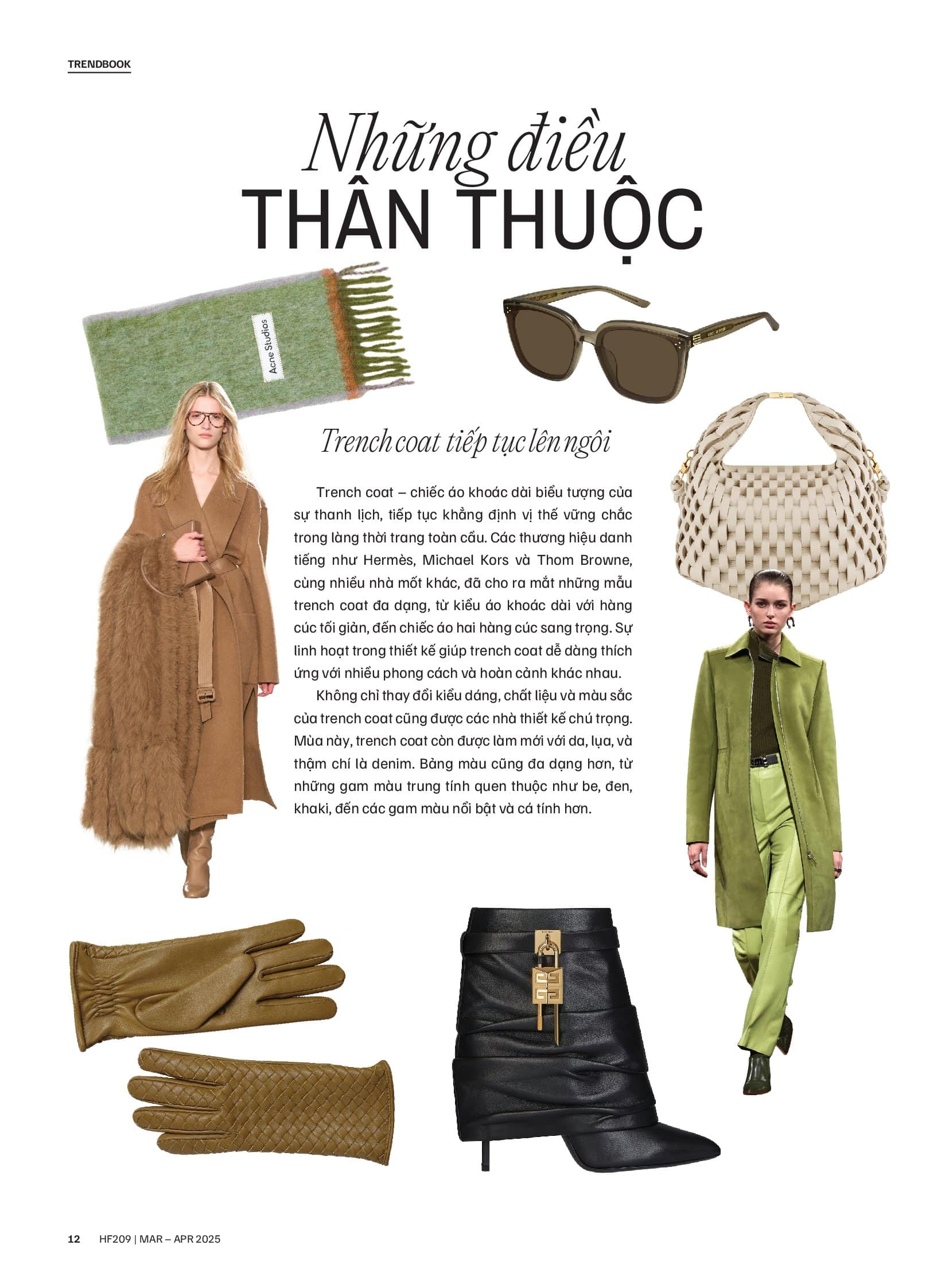 TRENDBOOK

Những điều
THÂN THUỘC

Acne Studios

Trench coat tiếp tục lên ngôi

Trench coat – chiếc áo khoác dài biểu tượng của sự thanh lịch, tiếp tục khẳng định vị thế vững chắc trong làng thời trang toàn cầu. Các thương hiệu danh tiếng như Hermès, Michael Kors và Thom Browne, cùng nhiều nhà mốt khác, đã cho ra mắt những mẫu trench coat đa dạng, từ kiểu áo khoác dài với hàng cúc tối giản, đến chiếc áo hai hàng cúc sang trọng. Sự linh hoạt trong thiết kế giúp trench coat dễ dàng thích ứng với nhiều phong cách và hoàn cảnh khác nhau.

Không chỉ thay đổi kiểu dáng, chất liệu và màu sắc của trench coat cũng được các nhà thiết kế chú trọng. Mùa này, trench coat còn được làm mới với da, lụa, và thậm chí là denim. Bảng màu cũng đa dạng hơn, từ những gam màu trung tính quen thuộc như be, đen, khaki, đến các gam màu nổi bật và cá tính hơn.

12 HF209 | MAR – APR 2025